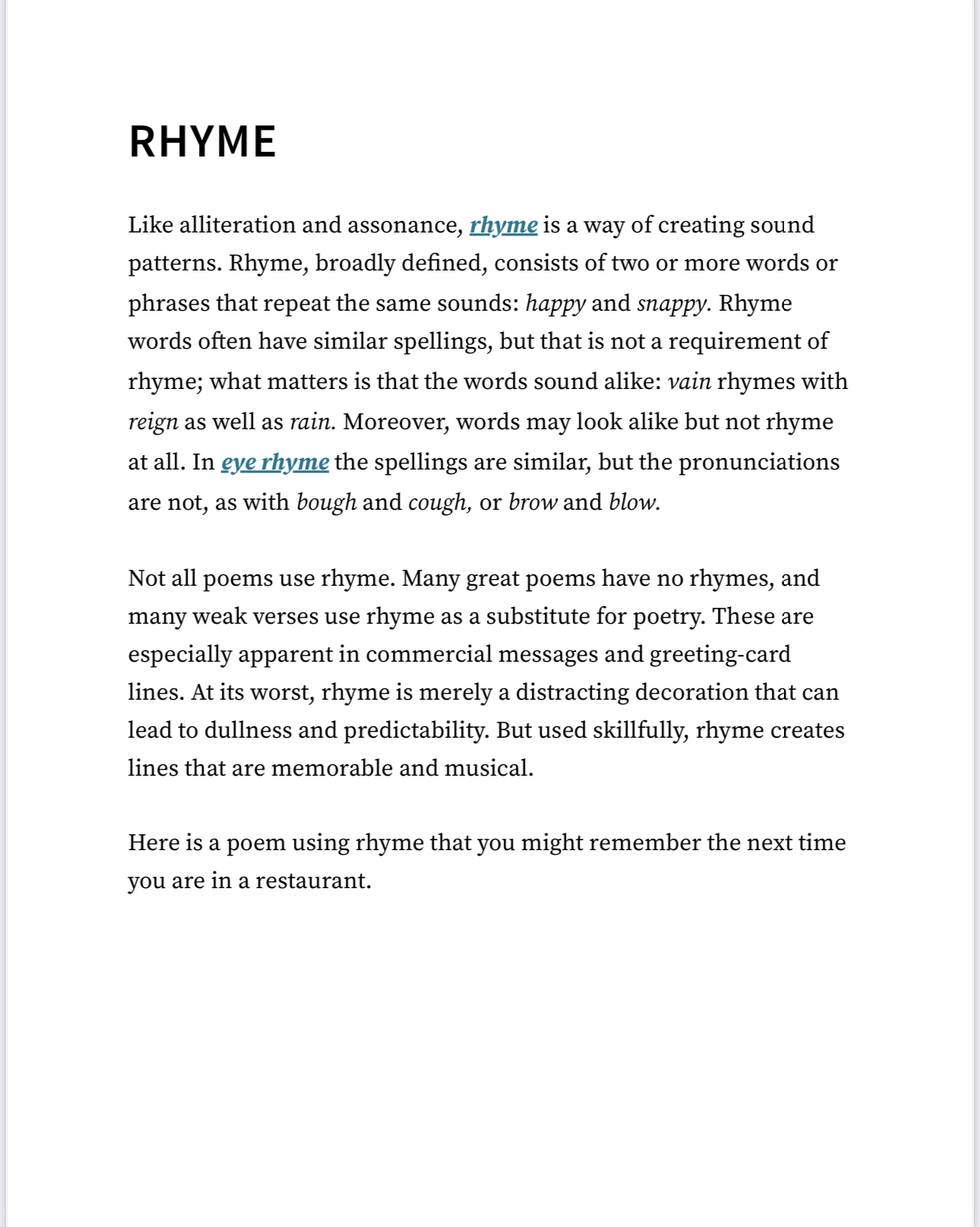 RHYME

Like alliteration and assonance, rhyme is a way of creating sound patterns. Rhyme, broadly defined, consists of two or more words or phrases that repeat the same sounds: happy and snappy. Rhyme words often have similar spellings, but that is not a requirement of rhyme; what matters is that the words sound alike: vain rhymes with reign as well as rain. Moreover, words may look alike but not rhyme at all. In eye rhyme the spellings are similar, but the pronunciations are not, as with bough and cough, or brow and blow.

Not all poems use rhyme. Many great poems have no rhymes, and many weak verses use rhyme as a substitute for poetry. These are especially apparent in commercial messages and greeting-card lines. At its worst, rhyme is merely a distracting decoration that can lead to dullness and predictability. But used skillfully, rhyme creates lines that are memorable and musical.

Here is a poem using rhyme that you might remember the next time you are in a restaurant.